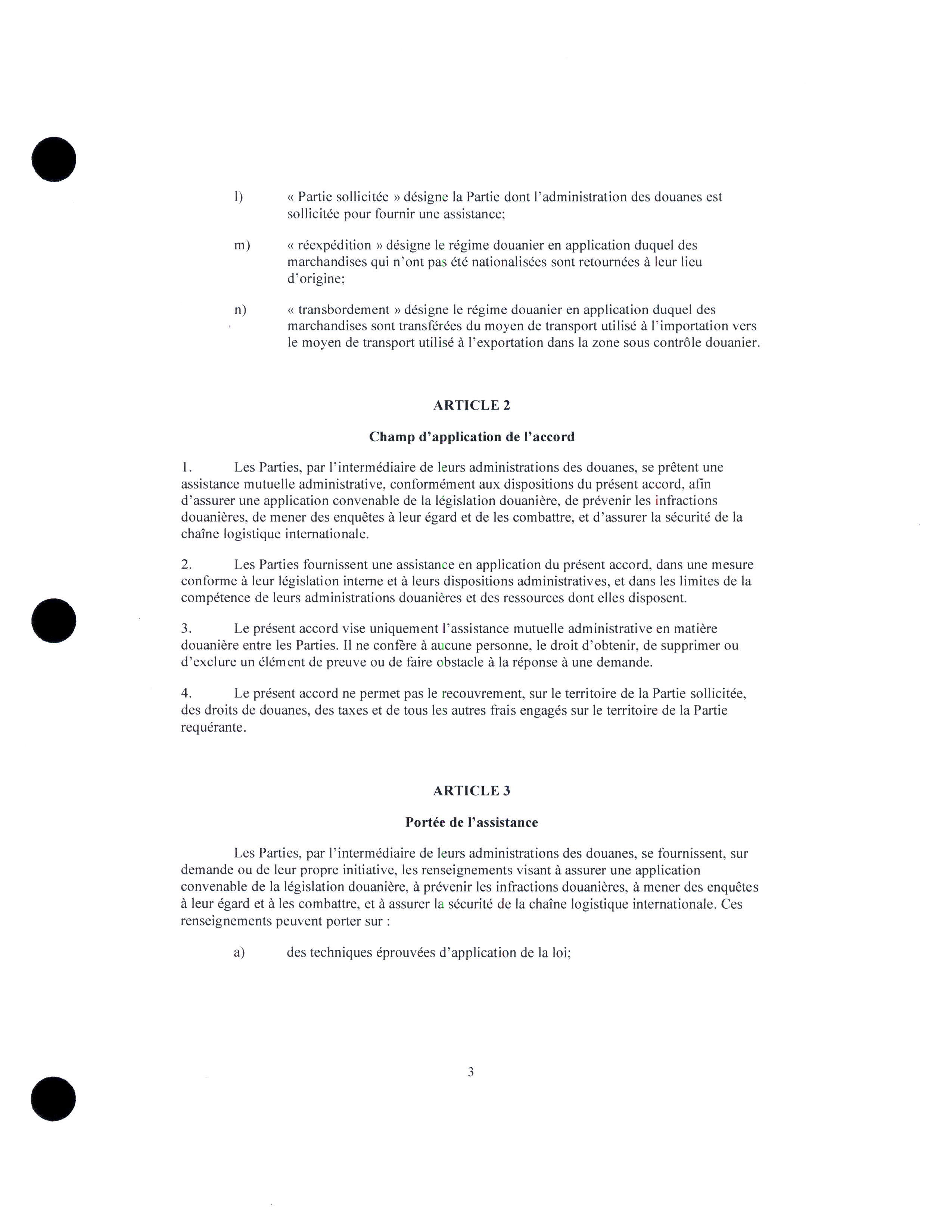 l) « Partie sollicitée » désigne la Partie dont l'administration des douanes est sollicitée pour fournir une assistance;

m) « réexpédition » désigne le régime douanier en application duquel des marchandises qui n'ont pas été nationalisées sont retournées à leur lieu d'origine;

n) « transbordement » désigne le régime douanier en application duquel des marchandises sont transférées du moyen de transport utilisé à l'importation vers le moyen de transport utilisé à l'exportation dans la zone sous contrôle douanier.

ARTICLE 2

Champ d'application de l'accord

1. Les Parties, par l'intermédiaire de leurs administrations des douanes, se prêtent une assistance mutuelle administrative, conformément aux dispositions du présent accord, afin d'assurer une application convenable de la législation douanière, de prévenir les infractions douanières, de mener des enquêtes à leur égard et de les combattre, et d'assurer la sécurité de la chaîne logistique internationale.

2. Les Parties fournissent une assistance en application du présent accord, dans une mesure conforme à leur législation interne et à leurs dispositions administratives, et dans les limites de la compétence de leurs administrations douanières et des ressources dont elles disposent.

3. Le présent accord vise uniquement l'assistance mutuelle administrative en matière douanière entre les Parties. Il ne confère à aucune personne, le droit d'obtenir, de supprimer ou d'exclure un élément de preuve ou de faire obstacle à la réponse à une demande.

4. Le présent accord ne permet pas le recouvrement, sur le territoire de la Partie sollicitée, des droits de douanes, des taxes et de tous les autres frais engagés sur le territoire de la Partie requérante.

ARTICLE 3

Portée de l'assistance

Les Parties, par l'intermédiaire de leurs administrations des douanes, se fournissent, sur demande ou de leur propre initiative, les renseignements visant à assurer une application convenable de la législation douanière, à prévenir les infractions douanières, à mener des enquêtes à leur égard et à les combattre, et à assurer la sécurité de la chaîne logistique internationale. Ces renseignements peuvent porter sur :

a) des techniques éprouvées d'application de la loi;

3